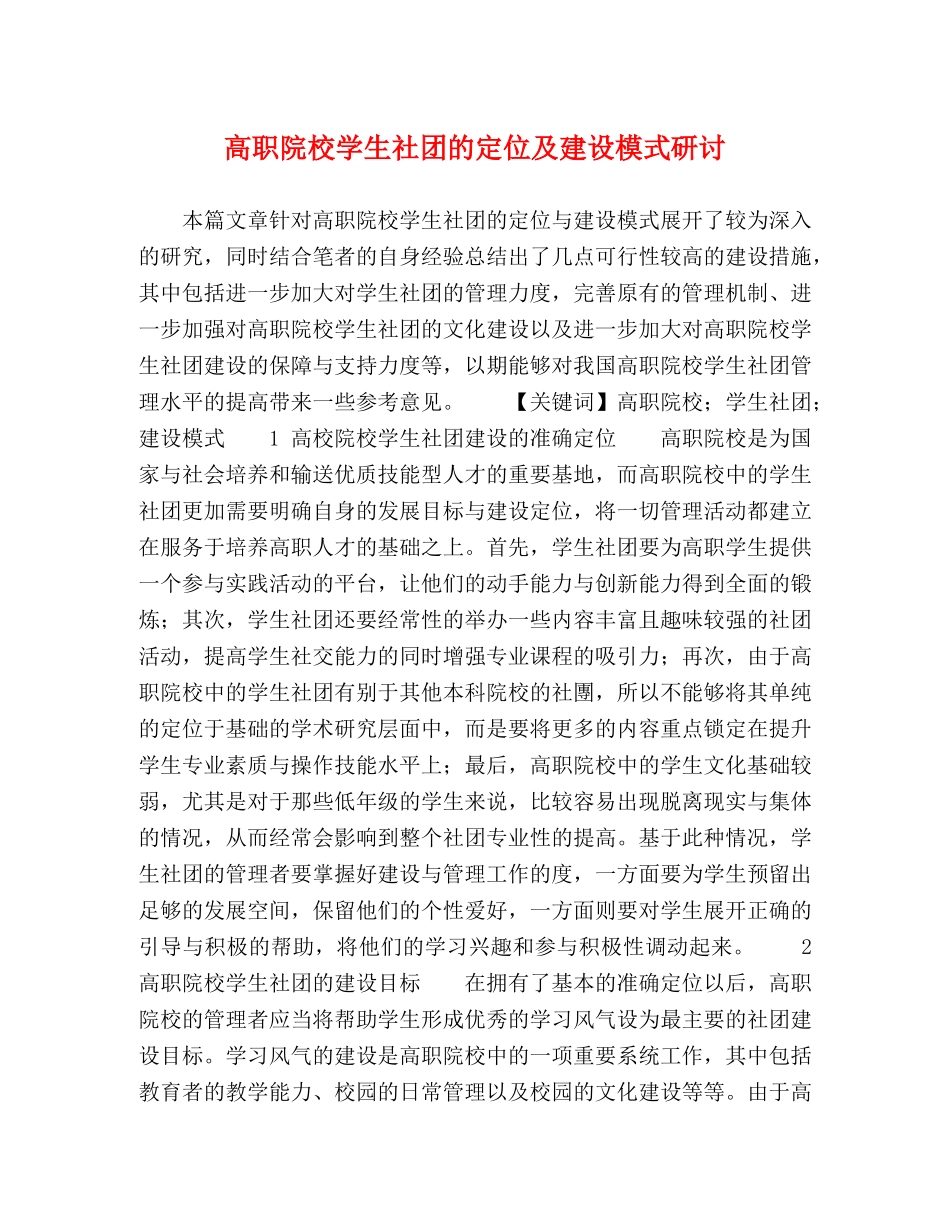 高职院校学生社团的定位及建设模式研讨

本篇文章针对高职院校学生社团的定位与建设模式展开了较为深入的研究，同时结合笔者的自身经验总结出了几点可行性较高的建设措施，其中包括进一步加大对学生社团的管理力度，完善原有的管理机制、进一步加强对高职院校学生社团的文化建设以及进一步加大对高职院校学生社团建设的保障与支持力度等，以期能够对我国高职院校学生社团管理水平的提高带来一些参考意见。 【关键词】高职院校；学生社团；建设模式 1 高校院校学生社团建设的准确定位 高职院校是为国家与社会培养和输送优质技能型人才的重要基地，而高职院校中的学生社团更加需要明确自身的发展目标与建设定位，将一切管理活动都建立在服务于培养高职人才的基础之上。首先，学生社团要为高职学生提供一个参与实践活动的平台，让他们的动手能力与创新能力得到全面的锻炼；其次，学生社团还要经常性的举办一些内容丰富且趣味较强的社团活动，提高学生社交能力的同时增强专业课程的吸引力；再次，由于高职院校中的学生社团有别于其他本科院校的社團，所以不能够将其单纯的定位于基础的学术研究层面中，而是要将更多的内容重点锁定在提升学生专业素质与操作技能水平上；最后，高职院校中的学生文化基础较弱，尤其是对于那些低年级的学生来说，比较容易出现脱离现实与集体的情况，从而经常会影响到整个社团专业性的提高。基于此种情况，学生社团的管理者要掌握好建设与管理工作的度，一方面要为学生预留出足够的发展空间，保留他们的个性爱好，一方面则要对学生展开正确的引导与积极的帮助，将他们的学习兴趣和参与积极性调动起来。 2 高职院校学生社团的建设目标 在拥有了基本的准确定位以后，高职院校的管理者应当将帮助学生形成优秀的学习风气设为最主要的社团建设目标。学习风气的建设是高职院校中的一项重要系统工作，其中包括教育者的教学能力、校园的日常管理以及校园的文化建设等等。由于高